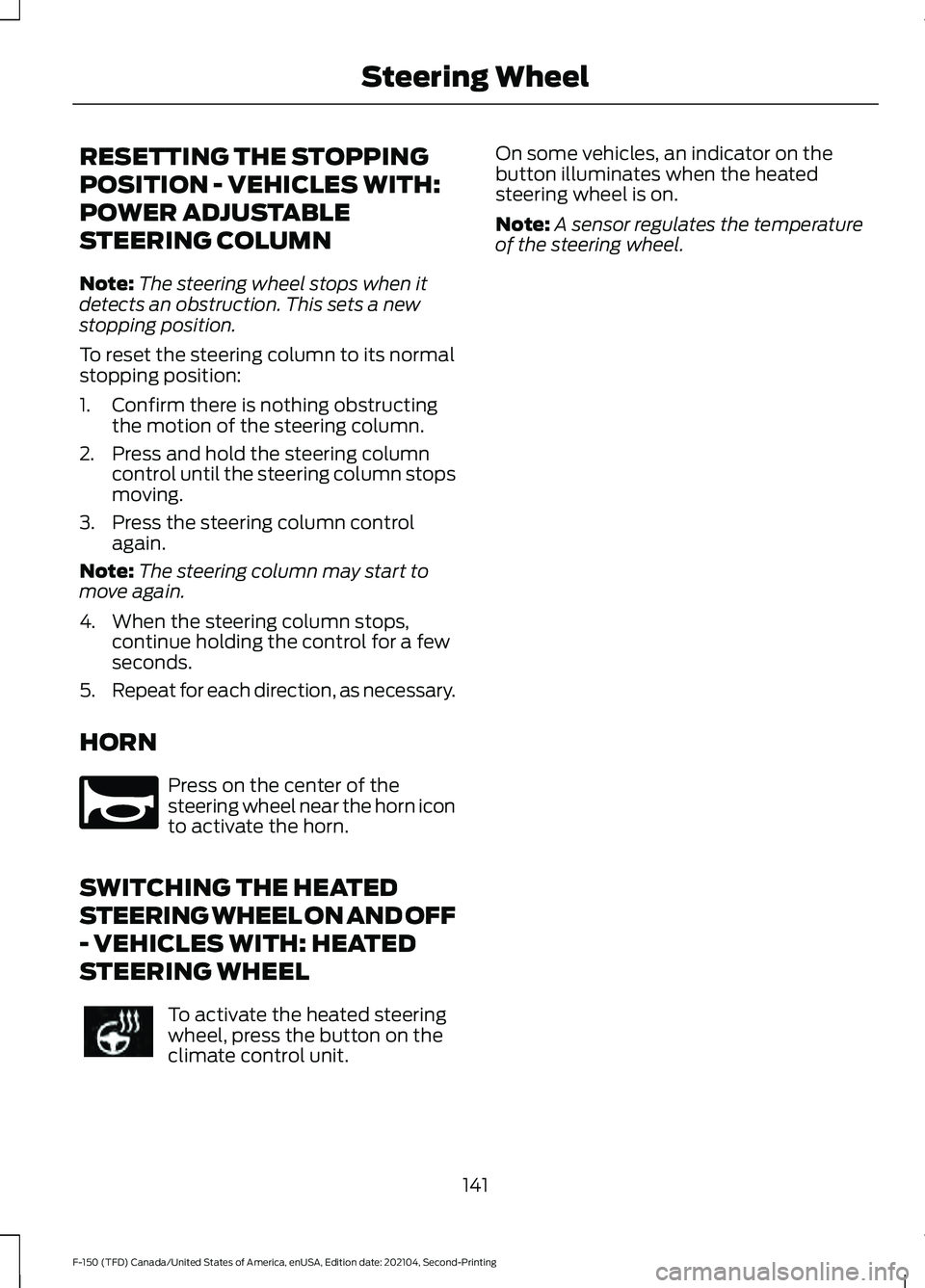 Steering Wheel

RESETTING THE STOPPING POSITION - VEHICLES WITH: POWER ADJUSTABLE STEERING COLUMN

Note: The steering wheel stops when it detects an obstruction. This sets a new stopping position.

To reset the steering column to its normal stopping position:

1. Confirm there is nothing obstructing the motion of the steering column.
2. Press and hold the steering column control until the steering column stops moving.
3. Press the steering column control again.

Note: The steering column may start to move again.

4. When the steering column stops, continue holding the control for a few seconds.
5. Repeat for each direction, as necessary.

HORN

Press on the center of the steering wheel near the horn icon to activate the horn.

SWITCHING THE HEATED STEERING WHEEL ON AND OFF - VEHICLES WITH: HEATED STEERING WHEEL

To activate the heated steering wheel, press the button on the climate control unit.

On some vehicles, an indicator on the button illuminates when the heated steering wheel is on.

Note: A sensor regulates the temperature of the steering wheel.

141

F-150 (TFD) Canada/United States of America, enUSA, Edition date: 202104, Second-Printing

carmanualsonline.info